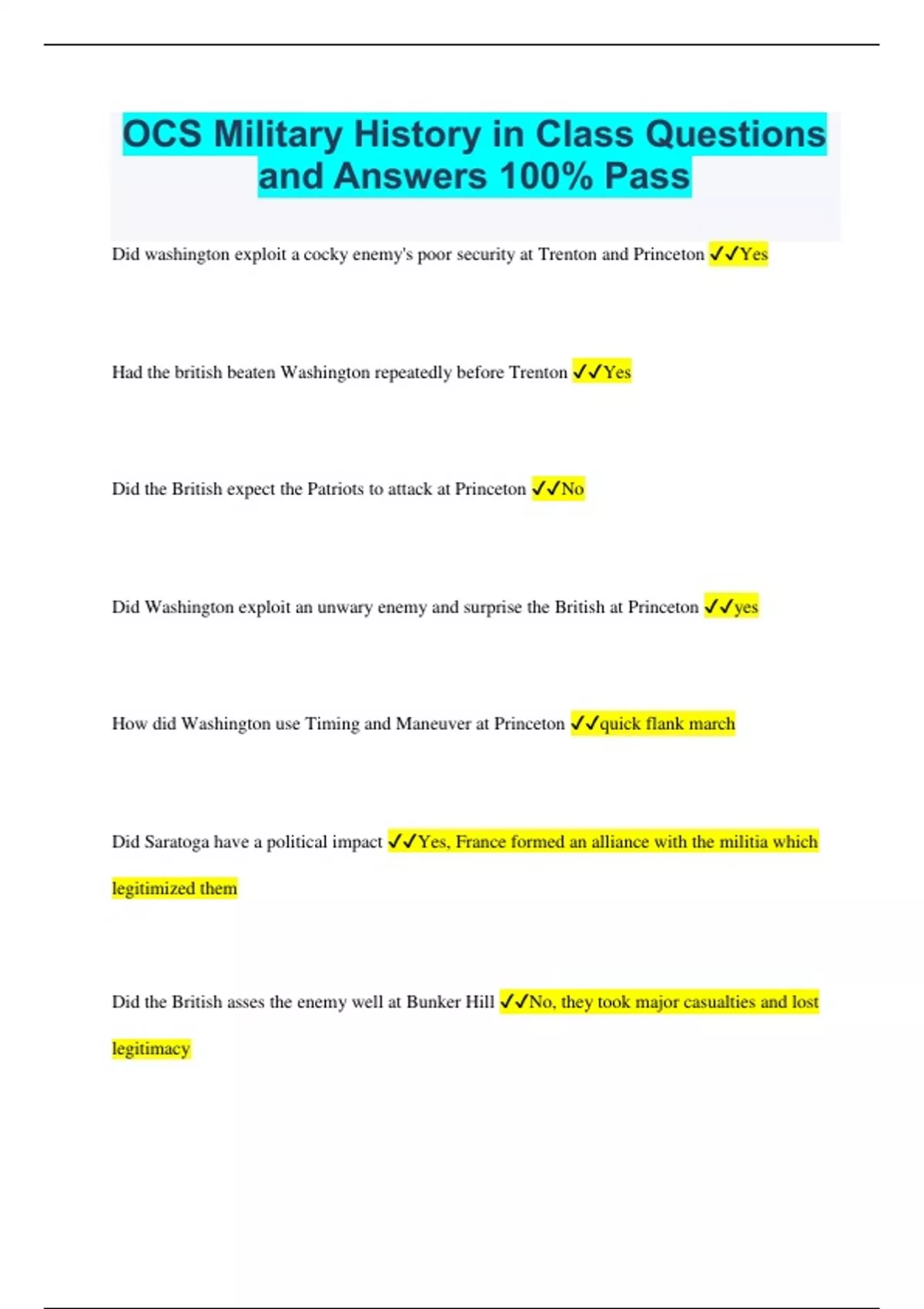 OCS Military History in Class Questions and Answers 100% Pass

Did washington exploit a cocky enemy's poor security at Trenton and Princeton ✓✓Yes

Had the british beaten Washington repeatedly before Trenton ✓✓Yes

Did the British expect the Patriots to attack at Princeton ✓✓No

Did Washington exploit an unwary enemy and surprise the British at Princeton ✓✓yes

How did Washington use Timing and Maneuver at Princeton ✓✓quick flank march

Did Saratoga have a political impact ✓✓Yes, France formed an alliance with the militia which legitimized them

Did the British asses the enemy well at Bunker Hill ✓✓No, they took major casualties and lost legitimacy